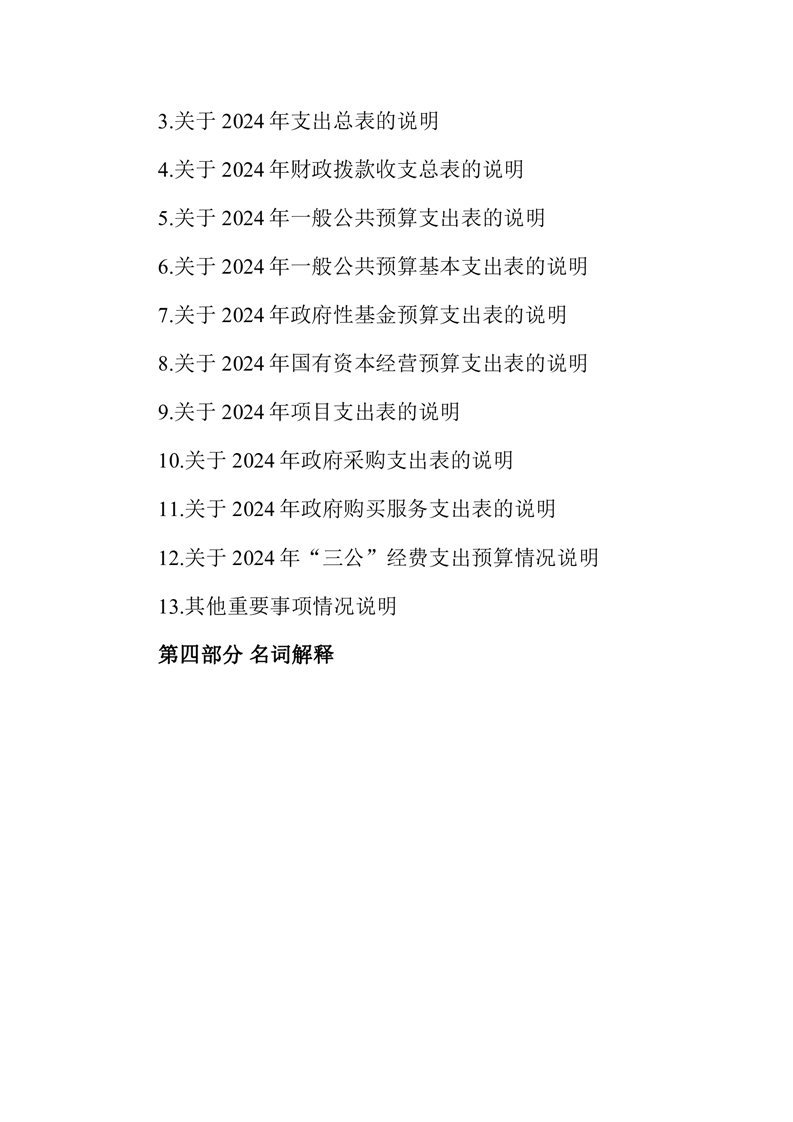 3.关于 2024 年支出总表的说明

4.关于 2024 年财政拨款收支总表的说明

5.关于 2024 年一般公共预算支出表的说明

6.关于 2024 年一般公共预算基本支出表的说明

7.关于 2024 年政府性基金预算支出表的说明

8.关于 2024 年国有资本经营预算支出表的说明

9.关于 2024 年项目支出表的说明

10.关于 2024 年政府采购支出表的说明

11.关于 2024 年政府购买服务支出表的说明

12.关于 2024 年“三公”经费支出预算情况说明

13.其他重要事项情况说明

第四部分 名词解释